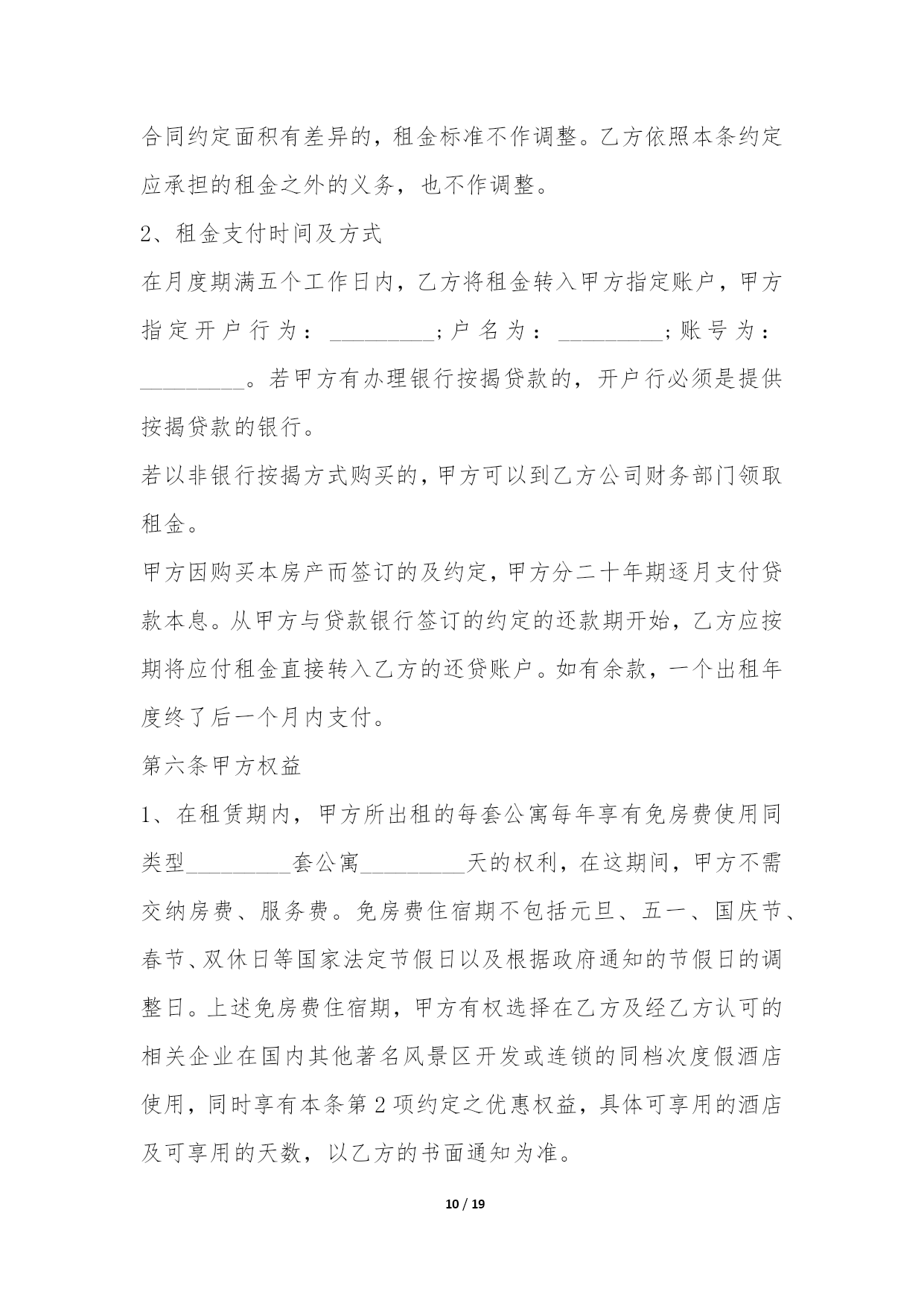 合同约定面积有差异的，租金标准不作调整。乙方依照本条约定应承担的租金之外的义务，也不作调整。

2、租金支付时间及方式

在月度期满五个工作日内，乙方将租金转入甲方指定账户，甲方指定开户行为：_________；户名为：_________；账号为：_________。若甲方有办理银行按揭贷款的，开户行必须是提供按揭贷款的银行。

若以非银行按揭方式购买的，甲方可以到乙方公司财务部门领取租金。

甲方因购买本房产而签订的及约定，甲方分二十年期逐月支付贷款本息。从甲方与贷款银行签订的约定的还款期开始，乙方应按期将应付租金直接转入乙方的还贷账户。如有余款，一个出租年度终了后一个月内支付。

第六条甲方权益

1、在租赁期内，甲方所出租的每套公寓每年享有免房费使用同类型_________套公寓_________天的权利，在这期间，甲方不需交纳房费、服务费。免房费住宿期不包括元旦、五一、国庆节、春节、双休日等国家法定节假日以及根据政府通知的节假日的调整日。上述免房费住宿期，甲方有权选择在乙方及经乙方认可的相关企业在国内其他著名风景区开发或连锁的同档次度假酒店使用，同时享有本条第2项约定之优惠权益，具体可享用的酒店及可享用的天数，以乙方的书面通知为准。

10 / 19